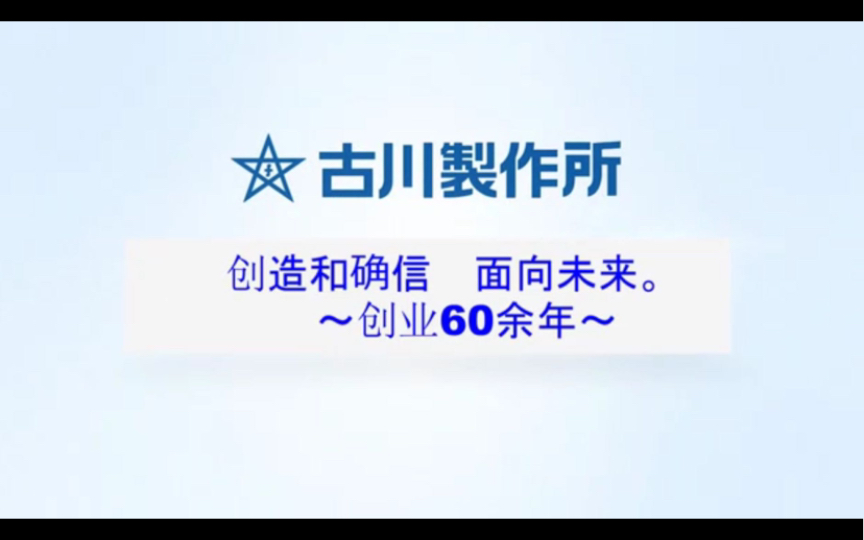 古川製作所

创造和确信　面向未来。
～创业60余年～